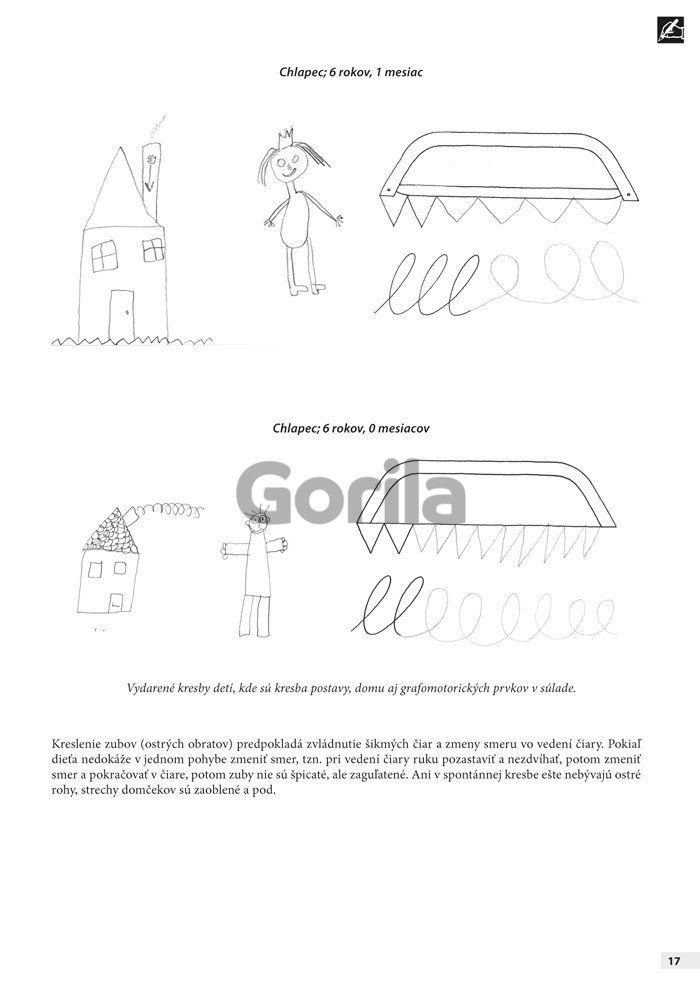 Chlapec; 6 rokov, 1 mesiac

Chlapec; 6 rokov, 0 mesiacov

Gorila

Vydarené kresby detí, kde sú kresba postavy, domu aj grafomotorických prvkov v súlade.

Kreslenie zubov (ostrých obratov) predpokladá zvládnutie šikmých čiar a zmeny smeru vo vedení čiary. Pokiaľ dieťa nedokáže v jednom pohybe zmeniť smer, tzn. pri vedení čiary ruku pozastaviť a nezdvíhať, potom zmeniť smer a pokračovať v čiare, potom zuby nie sú špicaté, ale zaguľatené. Ani v spontánnej kresbe ešte nebývajú ostré rohy, strechy domčekov sú zaoblené a pod.

17